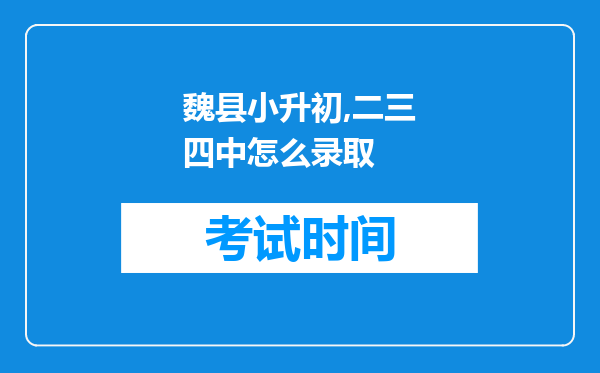 魏县小升初,二三四中怎么录取

考试时间